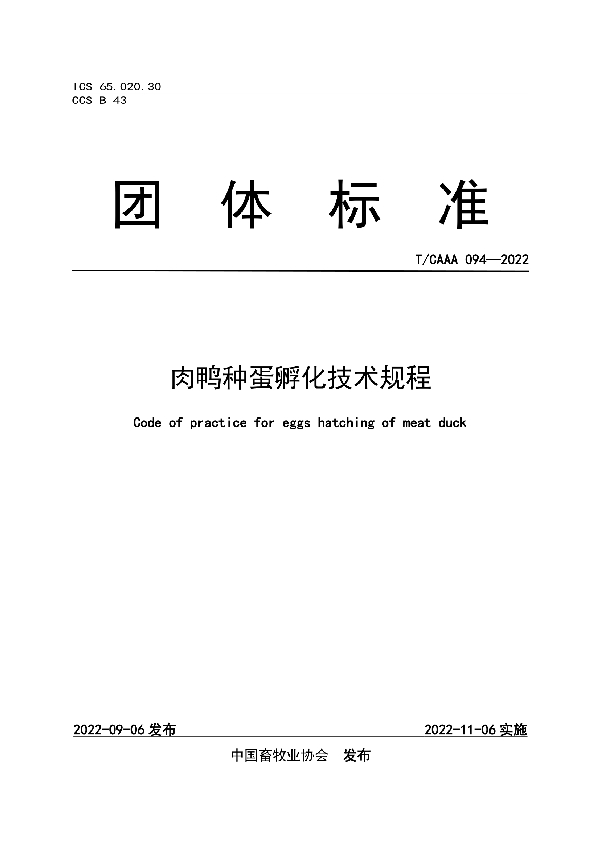 ICS 65.020.30
CCS B 43

团 体 标 准

T/CAAA 094—2022

肉鸭种蛋孵化技术规程

Code of practice for eggs hatching of meat duck

2022-09-06 发布

2022-11-06 实施

中国畜牧业协会 发布